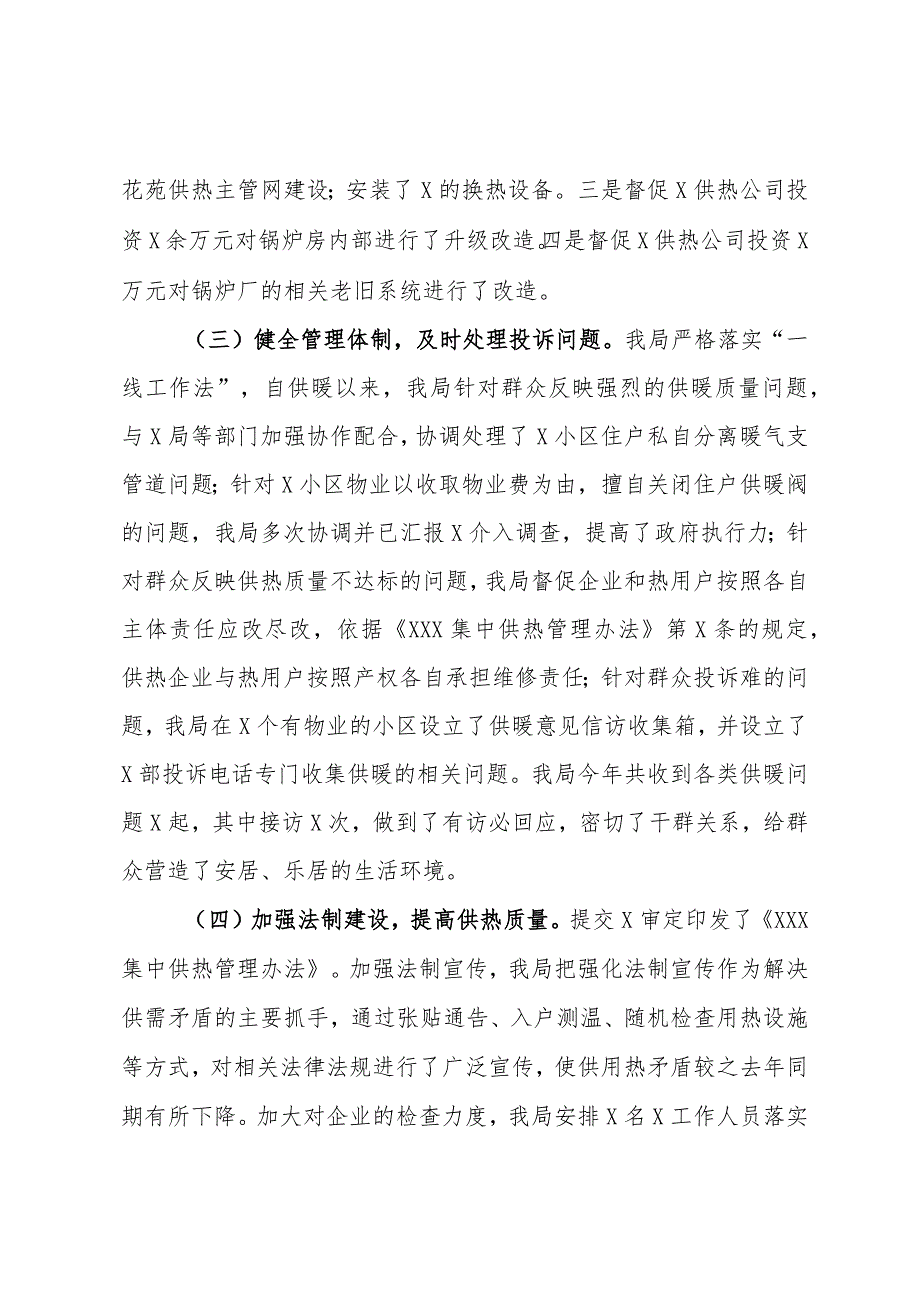 花苑供热主管网建设；安装了X的换热设备。三是督促X供热公司投资X余万元对锅炉房内部进行了升级改造。四是督促X供热公司投资X万元对锅炉厂的相关老旧系统进行了改造。

（三）健全管理体制，及时处理投诉问题。我局严格落实“一线工作法”，自供暖以来，我局针对群众反映强烈的供暖质量问题，与X局等部门加强协作配合，协调处理了X小区住户私自分离暖气支管道问题；针对X小区物业以收取物业费为由，擅自关闭住户供暖阀的问题，我局多次协调并已汇报X介入调查，提高了政府执行力；针对群众反映供热质量不达标的问题，我局督促企业和热用户按照各自主体责任应改尽改，依据《XXX集中供热管理办法》第X条的规定，供热企业与热用户按照产权各自承担维修责任；针对群众投诉难的问题，我局在X个有物业的小区设立了供暖意见信访收集箱，并设立了X部投诉电话专门收集供暖的相关问题。我局今年共收到各类供暖问题X起，其中接访X次，做到了有访必回应，密切了干群关系，给群众营造了安居、乐居的生活环境。

（四）加强法制建设，提高供热质量。提交X审定印发了《XXX集中供热管理办法》。加强法制宣传，我局把强化法制宣传作为解决供需矛盾的主要抓手，通过张贴通告、入户测温、随机检查用热设施等方式，对相关法律法规进行了广泛宣传，使供用热矛盾较之去年同期有所下降。加大对企业的检查力度，我局安排X名X工作人员落实